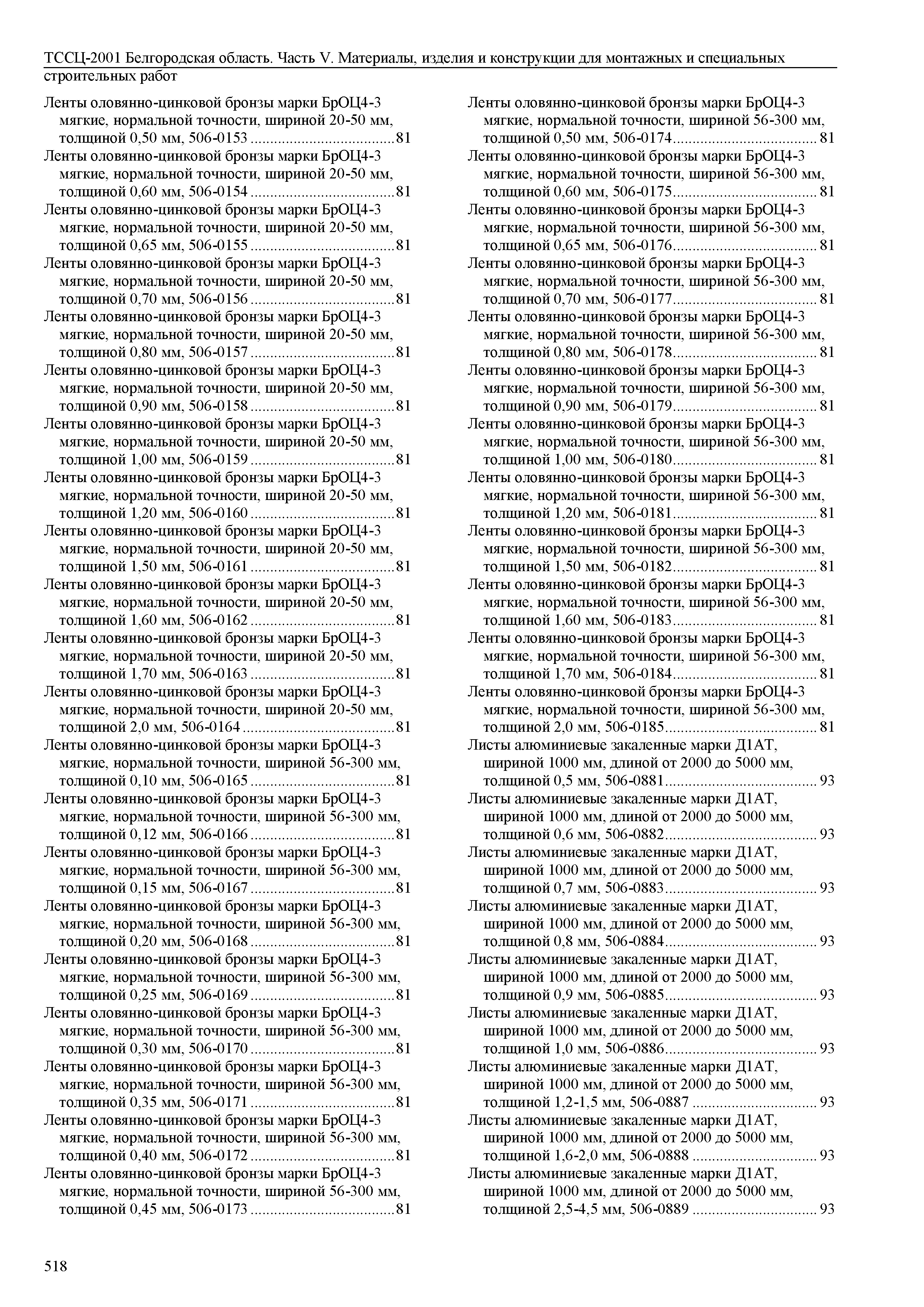 ТССЦ-2001 Белгородская область. Часть V. Материалы, изделия и конструкции для монтажных и специальных строительных работ

Ленты оловянно-цинковой бронзы марки БрОЦ4-3 мягкие, нормальной точности, шириной 20-50 мм, толщиной 0,50 мм, 506-0153 ....................................81
Ленты оловянно-цинковой бронзы марки БрОЦ4-3 мягкие, нормальной точности, шириной 20-50 мм, толщиной 0,60 мм, 506-0154 ....................................81
Ленты оловянно-цинковой бронзы марки БрОЦ4-3 мягкие, нормальной точности, шириной 20-50 мм, толщиной 0,65 мм, 506-0155 ....................................81
Ленты оловянно-цинковой бронзы марки БрОЦ4-3 мягкие, нормальной точности, шириной 20-50 мм, толщиной 0,70 мм, 506-0156 ....................................81
Ленты оловянно-цинковой бронзы марки БрОЦ4-3 мягкие, нормальной точности, шириной 20-50 мм, толщиной 0,80 мм, 506-0157 ....................................81
Ленты оловянно-цинковой бронзы марки БрОЦ4-3 мягкие, нормальной точности, шириной 20-50 мм, толщиной 0,90 мм, 506-0158 ....................................81
Ленты оловянно-цинковой бронзы марки БрОЦ4-3 мягкие, нормальной точности, шириной 20-50 мм, толщиной 1,00 мм, 506-0159 ....................................81
Ленты оловянно-цинковой бронзы марки БрОЦ4-3 мягкие, нормальной точности, шириной 20-50 мм, толщиной 1,20 мм, 506-0160 ....................................81
Ленты оловянно-цинковой бронзы марки БрОЦ4-3 мягкие, нормальной точности, шириной 20-50 мм, толщиной 1,50 мм, 506-0161 ....................................81
Ленты оловянно-цинковой бронзы марки БрОЦ4-3 мягкие, нормальной точности, шириной 20-50 мм, толщиной 1,60 мм, 506-0162 ....................................81
Ленты оловянно-цинковой бронзы марки БрОЦ4-3 мягкие, нормальной точности, шириной 20-50 мм, толщиной 1,70 мм, 506-0163 ....................................81
Ленты оловянно-цинковой бронзы марки БрОЦ4-3 мягкие, нормальной точности, шириной 20-50 мм, толщиной 2,0 мм, 506-0164 ......................................81
Ленты оловянно-цинковой бронзы марки БрОЦ4-3 мягкие, нормальной точности, шириной 56-300 мм, толщиной 0,10 мм, 506-0165 ....................................81
Ленты оловянно-цинковой бронзы марки БрОЦ4-3 мягкие, нормальной точности, шириной 56-300 мм, толщиной 0,12 мм, 506-0166 ....................................81
Ленты оловянно-цинковой бронзы марки БрОЦ4-3 мягкие, нормальной точности, шириной 56-300 мм, толщиной 0,15 мм, 506-0167 ....................................81
Ленты оловянно-цинковой бронзы марки БрОЦ4-3 мягкие, нормальной точности, шириной 56-300 мм, толщиной 0,20 мм, 506-0168 ....................................81
Ленты оловянно-цинковой бронзы марки БрОЦ4-3 мягкие, нормальной точности, шириной 56-300 мм, толщиной 0,25 мм, 506-0169 ....................................81
Ленты оловянно-цинковой бронзы марки БрОЦ4-3 мягкие, нормальной точности, шириной 56-300 мм, толщиной 0,30 мм, 506-0170 ....................................81
Ленты оловянно-цинковой бронзы марки БрОЦ4-3 мягкие, нормальной точности, шириной 56-300 мм, толщиной 0,35 мм, 506-0171 ....................................81
Ленты оловянно-цинковой бронзы марки БрОЦ4-3 мягкие, нормальной точности, шириной 56-300 мм, толщиной 0,40 мм, 506-0172 ....................................81
Ленты оловянно-цинковой бронзы марки БрОЦ4-3 мягкие, нормальной точности, шириной 56-300 мм, толщиной 0,45 мм, 506-0173 ....................................81

Ленты оловянно-цинковой бронзы марки БрОЦ4-3 мягкие, нормальной точности, шириной 56-300 мм, толщиной 0,50 мм, 506-0174.................................... 81
Ленты оловянно-цинковой бронзы марки БрОЦ4-3 мягкие, нормальной точности, шириной 56-300 мм, толщиной 0,60 мм, 506-0175.................................... 81
Ленты оловянно-цинковой бронзы марки БрОЦ4-3 мягкие, нормальной точности, шириной 56-300 мм, толщиной 0,65 мм, 506-0176.................................... 81
Ленты оловянно-цинковой бронзы марки БрОЦ4-3 мягкие, нормальной точности, шириной 56-300 мм, толщиной 0,70 мм, 506-0177.................................... 81
Ленты оловянно-цинковой бронзы марки БрОЦ4-3 мягкие, нормальной точности, шириной 56-300 мм, толщиной 0,80 мм, 506-0178.................................... 81
Ленты оловянно-цинковой бронзы марки БрОЦ4-3 мягкие, нормальной точности, шириной 56-300 мм, толщиной 0,90 мм, 506-0179.................................... 81
Ленты оловянно-цинковой бронзы марки БрОЦ4-3 мягкие, нормальной точности, шириной 56-300 мм, толщиной 1,00 мм, 506-0180.................................... 81
Ленты оловянно-цинковой бронзы марки БрОЦ4-3 мягкие, нормальной точности, шириной 56-300 мм, толщиной 1,20 мм, 506-0181.................................... 81
Ленты оловянно-цинковой бронзы марки БрОЦ4-3 мягкие, нормальной точности, шириной 56-300 мм, толщиной 1,50 мм, 506-0182.................................... 81
Ленты оловянно-цинковой бронзы марки БрОЦ4-3 мягкие, нормальной точности, шириной 56-300 мм, толщиной 1,60 мм, 506-0183.................................... 81
Ленты оловянно-цинковой бронзы марки БрОЦ4-3 мягкие, нормальной точности, шириной 56-300 мм, толщиной 1,70 мм, 506-0184.................................... 81
Ленты оловянно-цинковой бронзы марки БрОЦ4-3 мягкие, нормальной точности, шириной 56-300 мм, толщиной 2,0 мм, 506-0185...................................... 81
Листы алюминиевые закаленные марки Д1АТ, шириной 1000 мм, длиной от 2000 до 5000 мм, толщиной 0,5 мм, 506-0881...................................... 93
Листы алюминиевые закаленные марки Д1АТ, шириной 1000 мм, длиной от 2000 до 5000 мм, толщиной 0,6 мм, 506-0882...................................... 93
Листы алюминиевые закаленные марки Д1АТ, шириной 1000 мм, длиной от 2000 до 5000 мм, толщиной 0,7 мм, 506-0883...................................... 93
Листы алюминиевые закаленные марки Д1АТ, шириной 1000 мм, длиной от 2000 до 5000 мм, толщиной 0,8 мм, 506-0884...................................... 93
Листы алюминиевые закаленные марки Д1АТ, шириной 1000 мм, длиной от 2000 до 5000 мм, толщиной 0,9 мм, 506-0885...................................... 93
Листы алюминиевые закаленные марки Д1АТ, шириной 1000 мм, длиной от 2000 до 5000 мм, толщиной 1,0 мм, 506-0886...................................... 93
Листы алюминиевые закаленные марки Д1АТ, шириной 1000 мм, длиной от 2000 до 5000 мм, толщиной 1,2-1,5 мм, 506-0887 ............................... 93
Листы алюминиевые закаленные марки Д1АТ, шириной 1000 мм, длиной от 2000 до 5000 мм, толщиной 1,6-2,0 мм, 506-0888 ............................... 93
Листы алюминиевые закаленные марки Д1АТ, шириной 1000 мм, длиной от 2000 до 5000 мм, толщиной 2,5-4,5 мм, 506-0889 ............................... 93

518